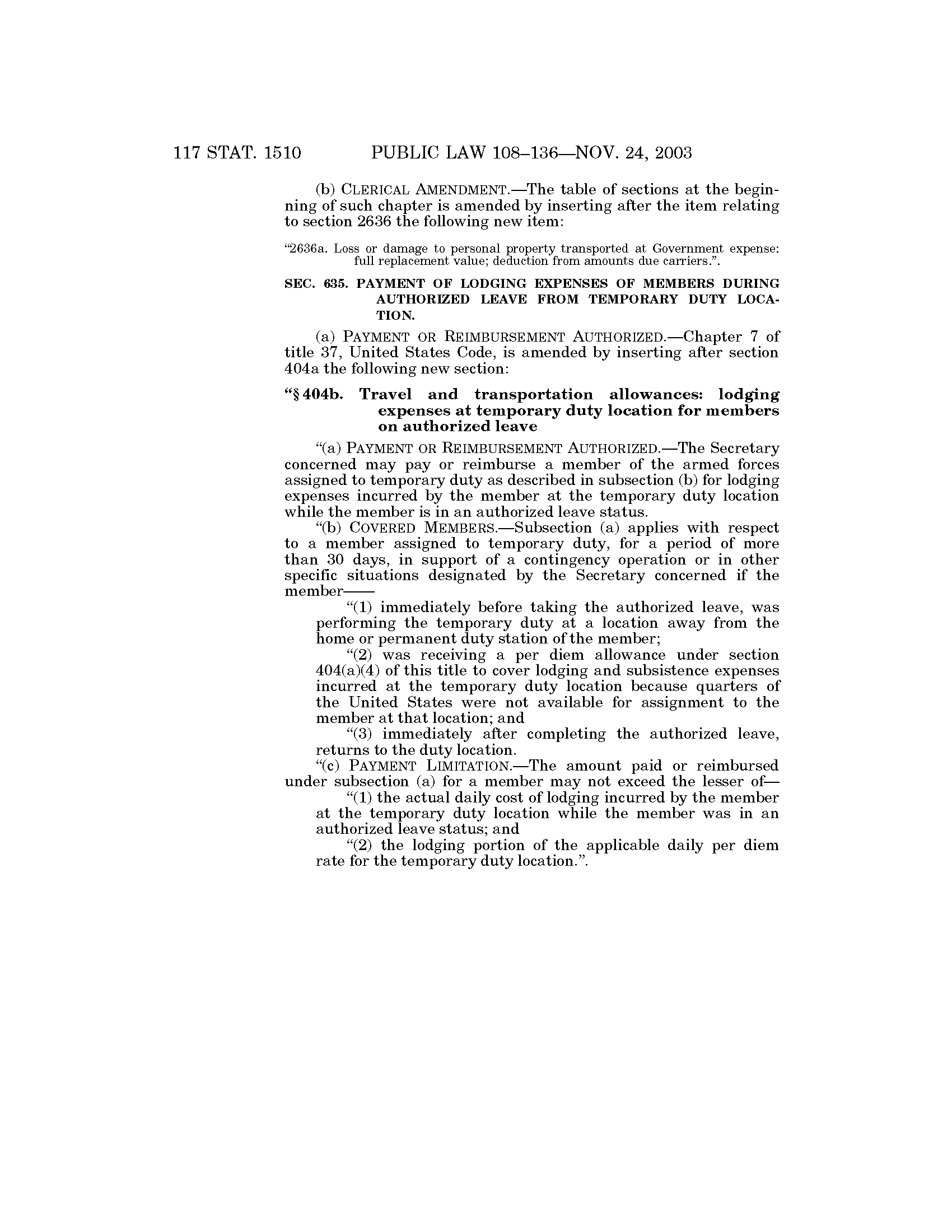 117 STAT. 1510 PUBLIC LAW 108–136—NOV. 24, 2003

(b) CLERICAL AMENDMENT.—The table of sections at the beginning of such chapter is amended by inserting after the item relating to section 2636 the following new item:

"2636a. Loss or damage to personal property transported at Government expense: full replacement value; deduction from amounts due carriers.".

SEC. 635. PAYMENT OF LODGING EXPENSES OF MEMBERS DURING AUTHORIZED LEAVE FROM TEMPORARY DUTY LOCATION.

(a) PAYMENT OR REIMBURSEMENT AUTHORIZED.—Chapter 7 of title 37, United States Code, is amended by inserting after section 404a the following new section:

"§ 404b. Travel and transportation allowances: lodging expenses at temporary duty location for members on authorized leave

"(a) PAYMENT OR REIMBURSEMENT AUTHORIZED.—The Secretary concerned may pay or reimburse a member of the armed forces assigned to temporary duty as described in subsection (b) for lodging expenses incurred by the member at the temporary duty location while the member is in an authorized leave status.

"(b) COVERED MEMBERS.—Subsection (a) applies with respect to a member assigned to temporary duty, for a period of more than 30 days, in support of a contingency operation or in other specific situations designated by the Secretary concerned if the member——

"(1) immediately before taking the authorized leave, was performing the temporary duty at a location away from the home or permanent duty station of the member;

"(2) was receiving a per diem allowance under section 404(a)(4) of this title to cover lodging and subsistence expenses incurred at the temporary duty location because quarters of the United States were not available for assignment to the member at that location; and

"(3) immediately after completing the authorized leave, returns to the duty location.

"(c) PAYMENT LIMITATION.—The amount paid or reimbursed under subsection (a) for a member may not exceed the lesser of—

"(1) the actual daily cost of lodging incurred by the member at the temporary duty location while the member was in an authorized leave status; and

"(2) the lodging portion of the applicable daily per diem rate for the temporary duty location.".